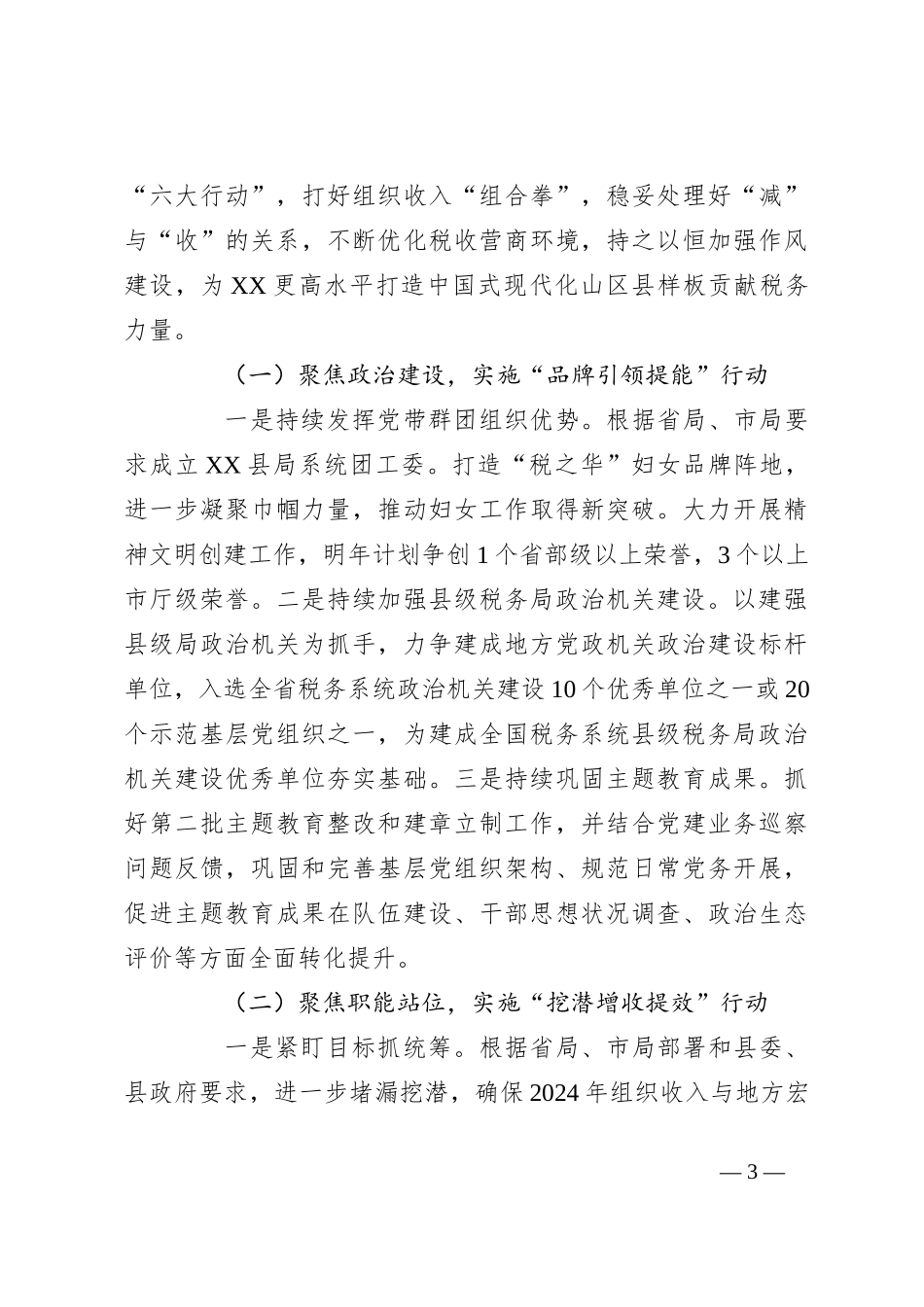 “六大行动”，打好组织收入“组合拳”，稳妥处理好“减”与“收”的关系，不断优化税收营商环境，持之以恒加强作风建设，为 XX 更高水平打造中国式现代化山区县样板贡献税务力量。

（一）聚焦政治建设，实施“品牌引领提能”行动

一是持续发挥党带群团组织优势。根据省局、市局要求成立 XX 县局系统团工委。打造“税之华”妇女品牌阵地，进一步凝聚巾帼力量，推动妇女工作取得新突破。大力开展精神文明创建工作，明年计划争创 1 个省部级以上荣誉，3 个以上市厅级荣誉。二是持续加强县级税务局政治机关建设。以建强县级局政治机关为抓手，力争建成地方党政机关政治建设标杆单位，入选全省税务系统政治机关建设 10 个优秀单位之一或 20 个示范基层党组织之一，为建成全国税务系统县级税务局政治机关建设优秀单位夯实基础。三是持续巩固主题教育成果。抓好第二批主题教育整改和建章立制工作，并结合党建业务巡察问题反馈，巩固和完善基层党组织架构、规范日常党务开展，促进主题教育成果在队伍建设、干部思想状况调查、政治生态评价等方面全面转化提升。

（二）聚焦职能站位，实施“挖潜增收提效”行动

一是紧盯目标抓统筹。根据省局、市局部署和县委、县政府要求，进一步堵漏挖潜，确保 2024 年组织收入与地方宏

— 3 —